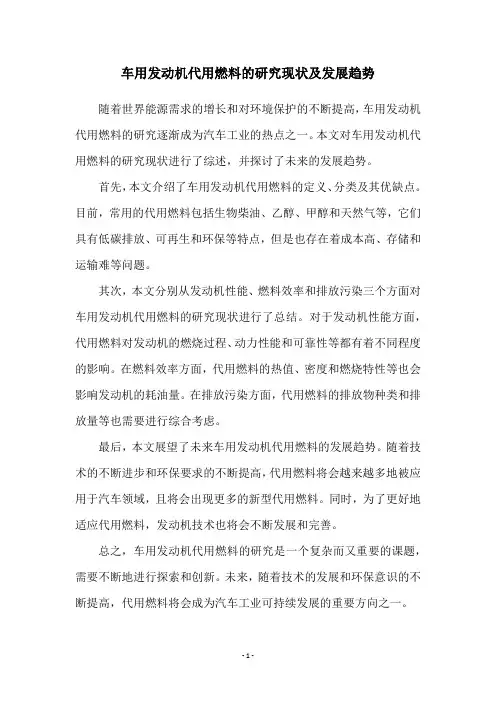 车用发动机代用燃料的研究现状及发展趋势

随着世界能源需求的增长和对环境保护的不断提高，车用发动机代用燃料的研究逐渐成为汽车工业的热点之一。本文对车用发动机代用燃料的研究现状进行了综述，并探讨了未来的发展趋势。

首先，本文介绍了车用发动机代用燃料的定义、分类及其优缺点。目前，常用的代用燃料包括生物柴油、乙醇、甲醇和天然气等，它们具有低碳排放、可再生和环保等特点，但是也存在着成本高、存储和运输难等问题。

其次，本文分别从发动机性能、燃料效率和排放污染三个方面对车用发动机代用燃料的研究现状进行了总结。对于发动机性能方面，代用燃料对发动机的燃烧过程、动力性能和可靠性等都有着不同程度的影响。在燃料效率方面，代用燃料的热值、密度和燃烧特性等也会影响发动机的耗油量。在排放污染方面，代用燃料的排放物种类和排放量等也需要进行综合考虑。

最后，本文展望了未来车用发动机代用燃料的发展趋势。随着技术的不断进步和环保要求的不断提高，代用燃料将会越来越多地被应用于汽车领域，且将会出现更多的新型代用燃料。同时，为了更好地适应代用燃料，发动机技术也将会不断发展和完善。

总之，车用发动机代用燃料的研究是一个复杂而又重要的课题，需要不断地进行探索和创新。未来，随着技术的发展和环保意识的不断提高，代用燃料将会成为汽车工业可持续发展的重要方向之一。

- 1 -